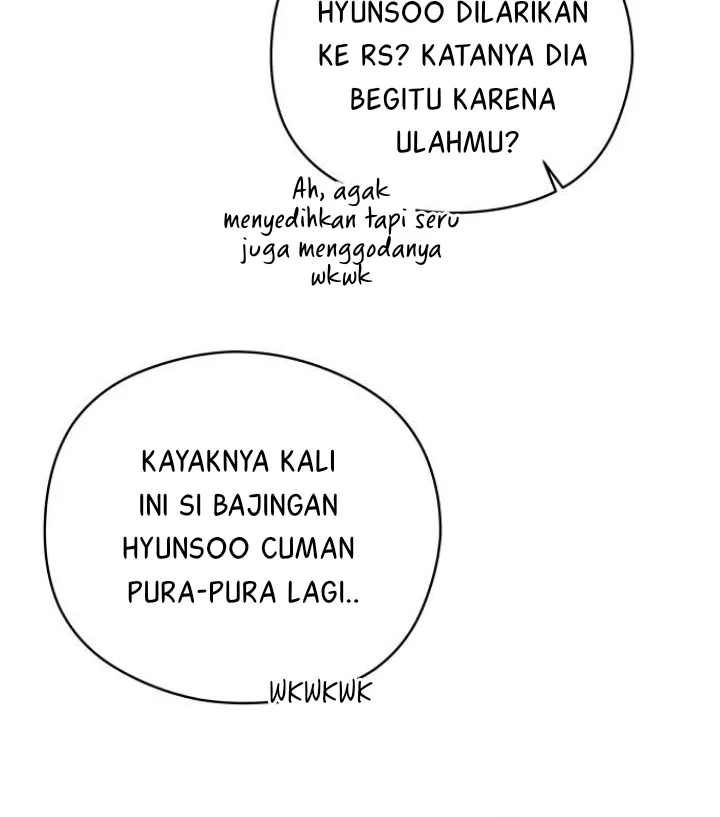 HYUNSOO DILARIKAN KE RS? KATANYA DIA BEGITU KARENA ULAHMU?

Ah, agak menyedihkan tapi seru juga menggodanya wkwk

KAYAKNYA KALI INI SI BAJINGAN HYUNSOO CUMAN PURA-PURA LAGI..

WKWKWK